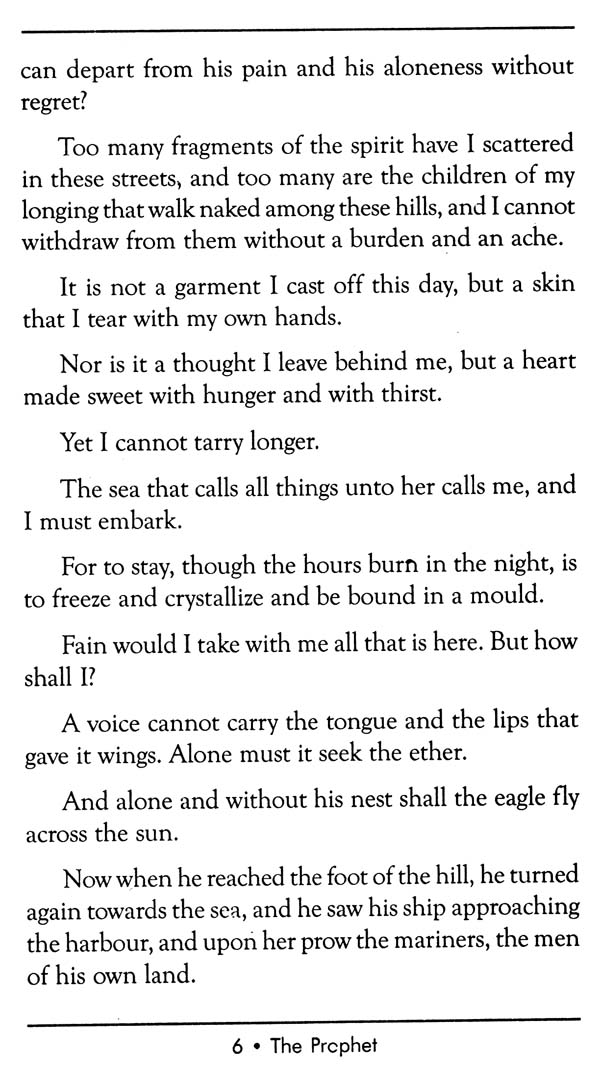 can depart from his pain and his aloneness without regret?

Too many fragments of the spirit have I scattered in these streets, and too many are the children of my longing that walk naked among these hills, and I cannot withdraw from them without a burden and an ache.

It is not a garment I cast off this day, but a skin that I tear with my own hands.

Nor is it a thought I leave behind me, but a heart made sweet with hunger and with thirst.

Yet I cannot tarry longer.

The sea that calls all things unto her calls me, and I must embark.

For to stay, though the hours burn in the night, is to freeze and crystallize and be bound in a mould.

Fain would I take with me all that is here. But how shall I?

A voice cannot carry the tongue and the lips that gave it wings. Alone must it seek the ether.

And alone and without his nest shall the eagle fly across the sun.

Now when he reached the foot of the hill, he turned again towards the sea, and he saw his ship approaching the harbour, and upon her prow the mariners, the men of his own land.

6 • The Prophet